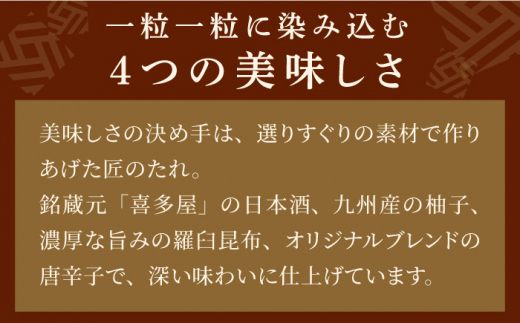 一粒一粒に染み込む
4つの美味しさ

美味しさの決め手は、選りすぐりの素材で作りあげた匠のたれ。
銘蔵元「喜多屋」の日本酒、九州産の柚子、濃厚な旨みの羅臼昆布、オリジナルブレンドの唐辛子で、深い味わいに仕上げています。